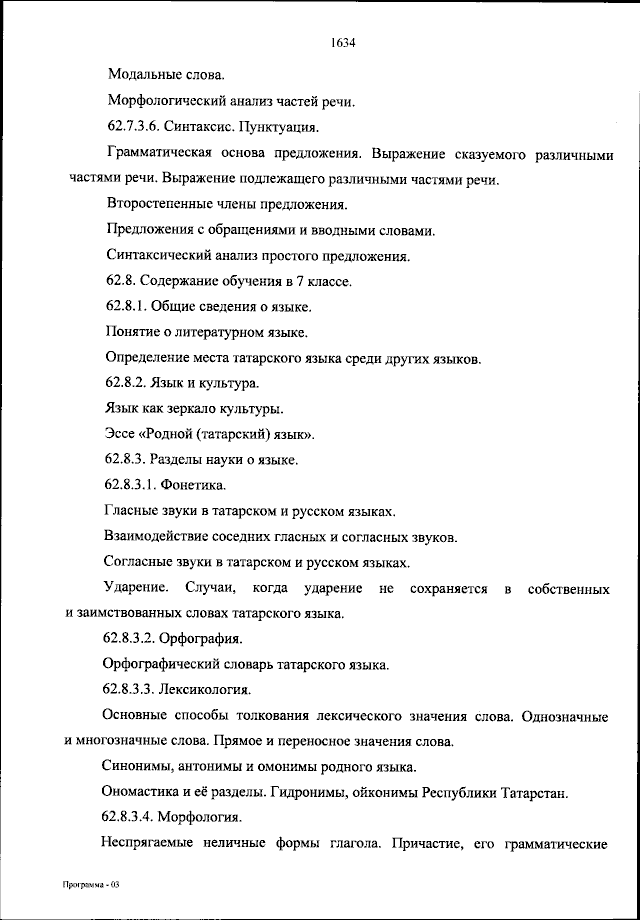 1634

Модальные слова.

Морфологический анализ частей речи.

62.7.3.6. Синтаксис. Пунктуация.

Грамматическая основа предложения. Выражение сказуемого различными частями речи. Выражение подлежащего различными частями речи.

Второстепенные члены предложения.

Предложения с обращениями и вводными словами.

Синтаксический анализ простого предложения.

62.8. Содержание обучения в 7 классе.

62.8.1. Общие сведения о языке.

Понятие о литературном языке.

Определение места татарского языка среди других языков.

62.8.2. Язык и культура.

Язык как зеркало культуры.

Эссе «Родной (татарский) язык».

62.8.3. Разделы науки о языке.

62.8.3.1. Фонетика.

Гласные звуки в татарском и русском языках.

Взаимодействие соседних гласных и согласных звуков.

Согласные звуки в татарском и русском языках.

Ударение. Случаи, когда ударение не сохраняется в собственных и заимствованных словах татарского языка.

62.8.3.2. Орфография.

Орфографический словарь татарского языка.

62.8.3.3. Лексикология.

Основные способы толкования лексического значения слова. Однозначные и многозначные слова. Прямое и переносное значения слова.

Синонимы, антонимы и омонимы родного языка.

Ономастика и её разделы. Гидронимы, ойконимы Республики Татарстан.

62.8.3.4. Морфология.

Неспрягаемые неличные формы глагола. Причастие, его грамматические

Программа - 03